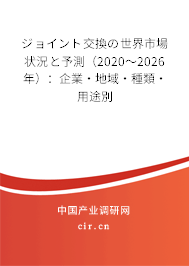 ジョイント交換の世界市場状況と予測（2020～2026年）：企業・地域・種類・用途別

中国产业调研网

cir.cn